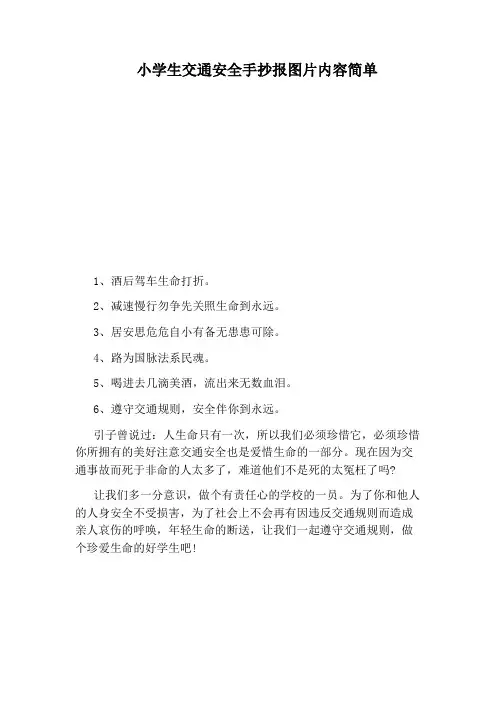 小学生交通安全手抄报图片内容简单

1、酒后驾车生命打折。

2、减速慢行勿争先关照生命到永远。

3、居安思危危自小有备无患患可除。

4、路为国脉法系民魂。

5、喝进去几滴美酒，流出来无数血泪。

6、遵守交通规则，安全伴你到永远。

引子曾说过：人生命只有一次，所以我们必须珍惜它，必须珍惜你所拥有的美好注意交通安全也是爱惜生命的一部分。现在因为交通事故而死于非命的人太多了，难道他们不是死的太冤枉了吗?

让我们多一分意识，做个有责任心的学校的一员。为了你和他人的人身安全不受损害，为了社会上不会再有因违反交通规则而造成亲人哀伤的呼唤，年轻生命的断送，让我们一起遵守交通规则，做个珍爱生命的好学生吧!